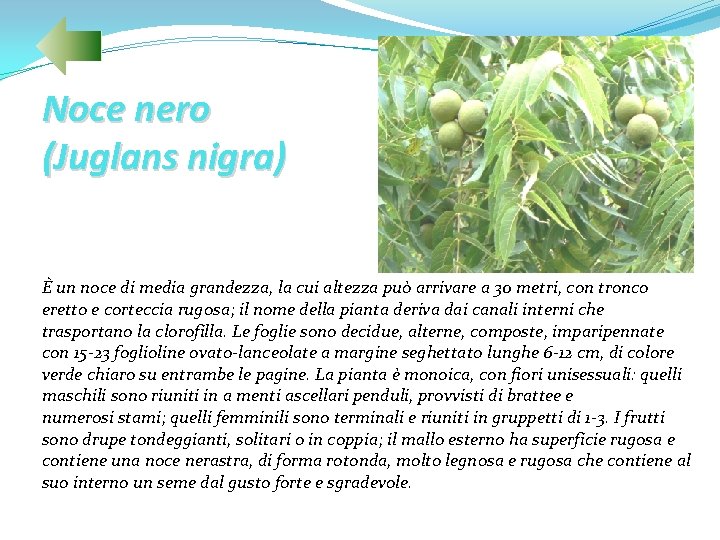 Noce nero
(Juglans nigra)

È un noce di media grandezza, la cui altezza può arrivare a 30 metri, con tronco eretto e corteccia rugosa; il nome della pianta deriva dai canali interni che trasportano la clorofilla. Le foglie sono decidue, alterne, composte, imparipennate con 15-23 foglioline ovato-lanceolate a margine seghettato lunghe 6-12 cm, di colore verde chiaro su entrambe le pagine. La pianta è monoica, con fiori unisessuali: quelli maschili sono riuniti in a menti ascellari penduli, provvisti di brattee e numerosi stami; quelli femminili sono terminali e riuniti in gruppetti di 1-3. I frutti sono drupe tondeggianti, solitari o in coppia; il mallo esterno ha superficie rugosa e contiene una noce nerastra, di forma rotonda, molto legnosa e rugosa che contiene al suo interno un seme dal gusto forte e sgradevole.